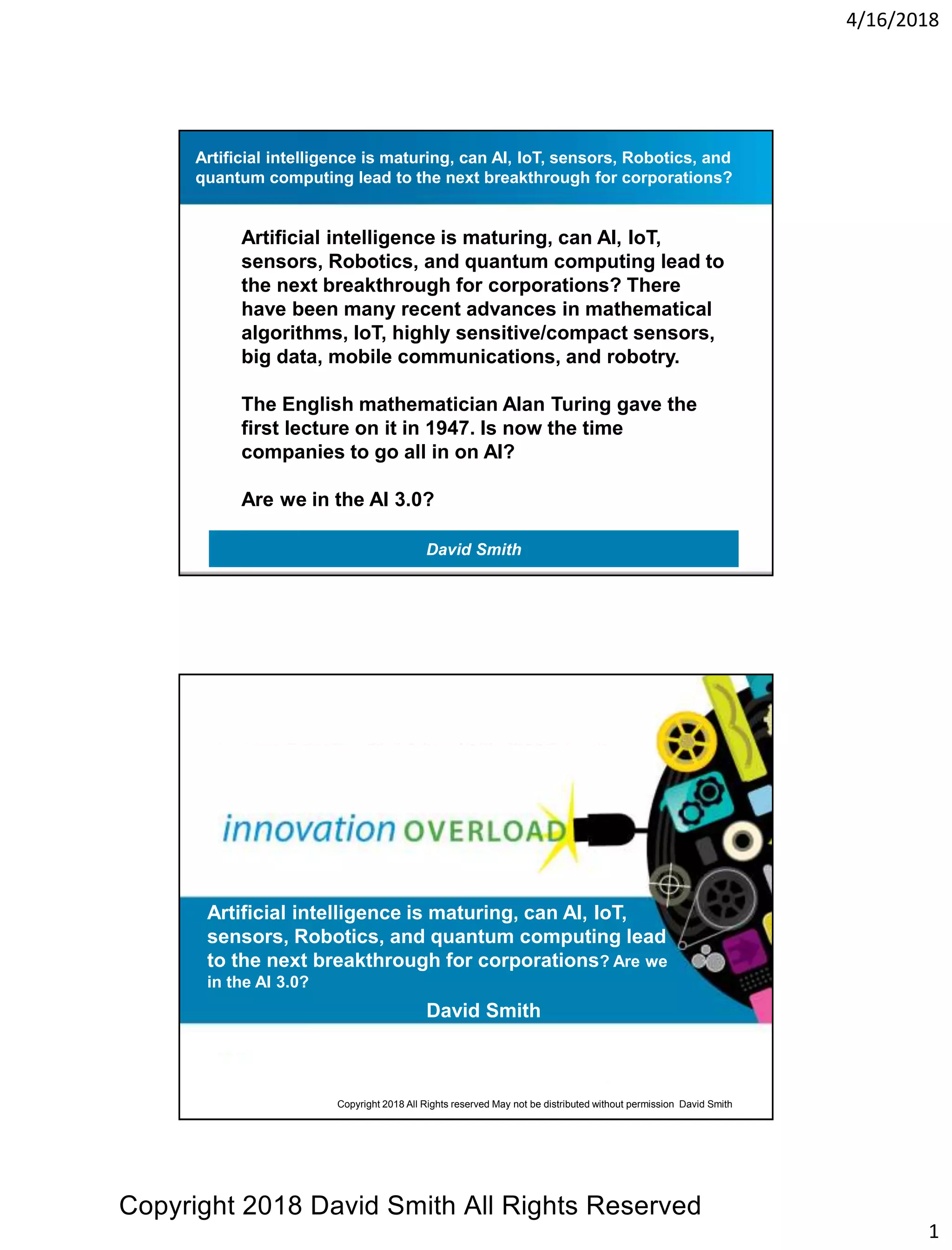 4/16/2018

Artificial intelligence is maturing, can AI, IoT, sensors, Robotics, and quantum computing lead to the next breakthrough for corporations?

Artificial intelligence is maturing, can AI, IoT, sensors, Robotics, and quantum computing lead to the next breakthrough for corporations? There have been many recent advances in mathematical algorithms, IoT, highly sensitive/compact sensors, big data, mobile communications, and robotry.

The English mathematician Alan Turing gave the first lecture on it in 1947. Is now the time companies to go all in on AI?

Are we in the AI 3.0?

David Smith

innovation OVERLOAD

Artificial intelligence is maturing, can AI, IoT, sensors, Robotics, and quantum computing lead to the next breakthrough for corporations? Are we in the AI 3.0?

David Smith

Copyright 2018 All Rights reserved May not be distributed without permission David Smith

Copyright 2018 David Smith All Rights Reserved

1